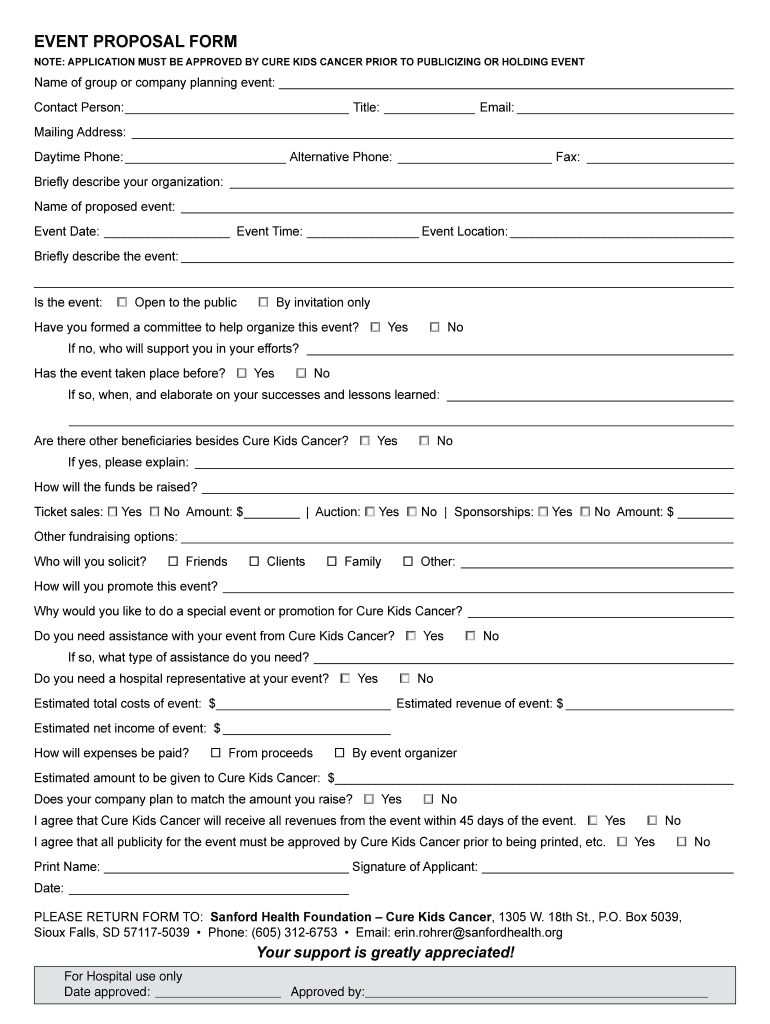 EVENT PROPOSAL FORM

NOTE: APPLICATION MUST BE APPROVED BY CURE KIDS CANCER PRIOR TO PUBLICIZING OR HOLDING EVENT

Name of group or company planning event: ______

Contact Person: ______ Title: ______ Email: ______

Mailing Address: ______

Daytime Phone: ______ Alternative Phone: ______ Fax: ______

Briefly describe your organization: ______

Name of proposed event: ______

Event Date: ______ Event Time: ______ Event Location: ______

Briefly describe the event: ______

Is the event: ☐ Open to the public ☐ By invitation only

Have you formed a committee to help organize this event? ☐ Yes ☐ No

If no, who will support you in your efforts? ______

Has the event taken place before? ☐ Yes ☐ No

If so, when, and elaborate on your successes and lessons learned: ______

Are there other beneficiaries besides Cure Kids Cancer? ☐ Yes ☐ No

If yes, please explain: ______

How will the funds be raised? ______

Ticket sales: ☐ Yes ☐ No Amount: $______ | Auction: ☐ Yes ☐ No | Sponsorships: ☐ Yes ☐ No Amount: $ ______

Other fundraising options: ______

Who will you solicit? ☐ Friends ☐ Clients ☐ Family ☐ Other: ______

How will you promote this event? ______

Why would you like to do a special event or promotion for Cure Kids Cancer? ______

Do you need assistance with your event from Cure Kids Cancer? ☐ Yes ☐ No

If so, what type of assistance do you need? ______

Do you need a hospital representative at your event? ☐ Yes ☐ No

Estimated total costs of event: $______ Estimated revenue of event: $ ______

Estimated net income of event: $ ______

How will expenses be paid? ☐ From proceeds ☐ By event organizer

Estimated amount to be given to Cure Kids Cancer: $______

Does your company plan to match the amount you raise? ☐ Yes ☐ No

I agree that Cure Kids Cancer will receive all revenues from the event within 45 days of the event. ☐ Yes ☐ No

I agree that all publicity for the event must be approved by Cure Kids Cancer prior to being printed, etc. ☐ Yes ☐ No

Print Name: ______ Signature of Applicant: ______

Date: ______

PLEASE RETURN FORM TO: Sanford Health Foundation – Cure Kids Cancer, 1305 W. 18th St., P.O. Box 5039, Sioux Falls, SD 57117-5039 • Phone: (605) 312-6753 • Email: erin.rohrer@sanfordhealth.org

Your support is greatly appreciated!

For Hospital use only
Date approved: ______ Approved by: ______